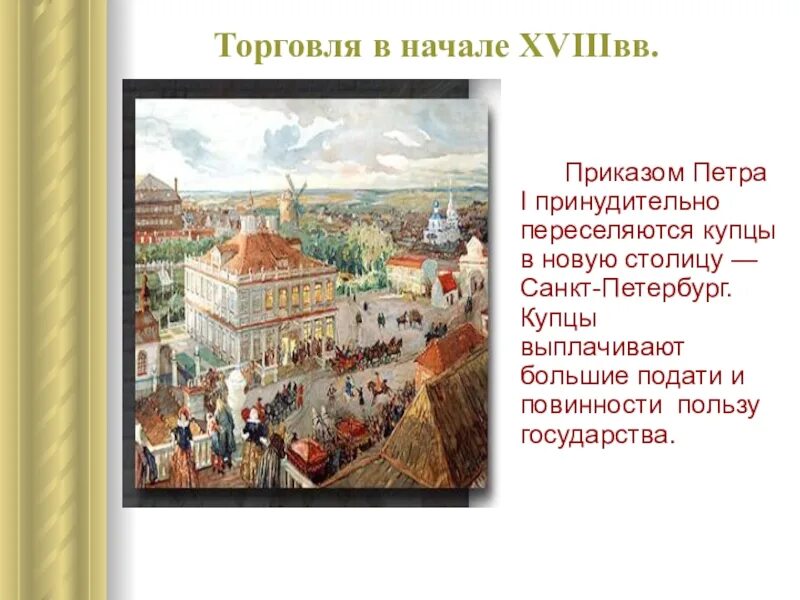 Торговля в начале XVIIIвв.

Приказом Петра I принудительно переселяются купцы в новую столицу — Санкт-Петербург. Купцы выплачивают большие подати и повинности пользу государства.